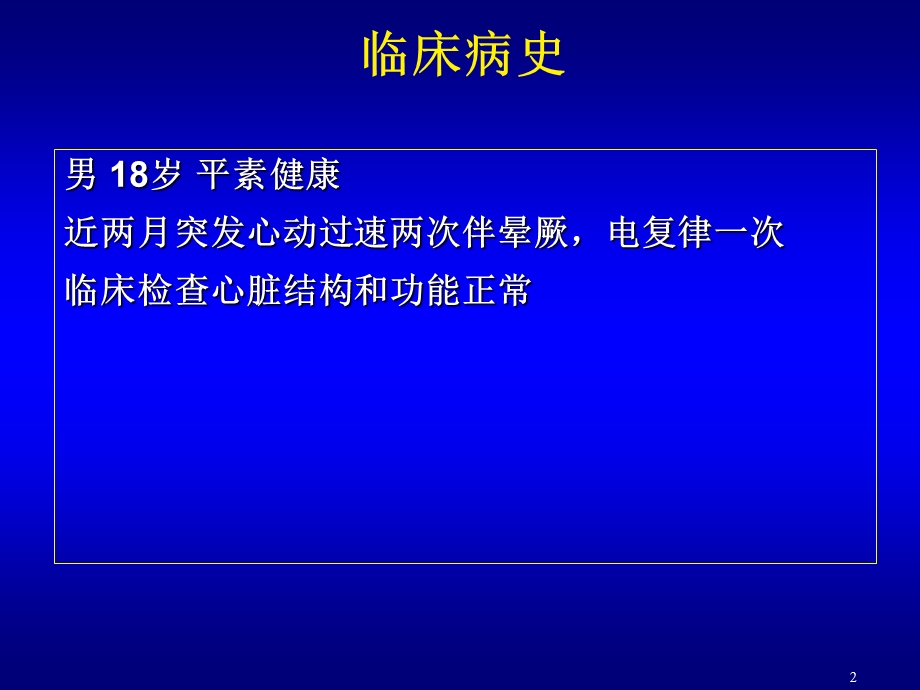 临床病史

男 18岁 平素健康

近两月突发心动过速两次伴晕厥，电复律一次

临床检查心脏结构和功能正常

2